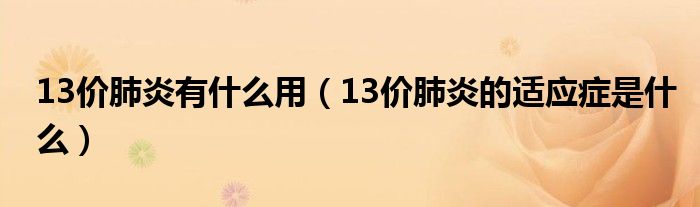 13价肺炎有什么用（13价肺炎的适应症是什么）